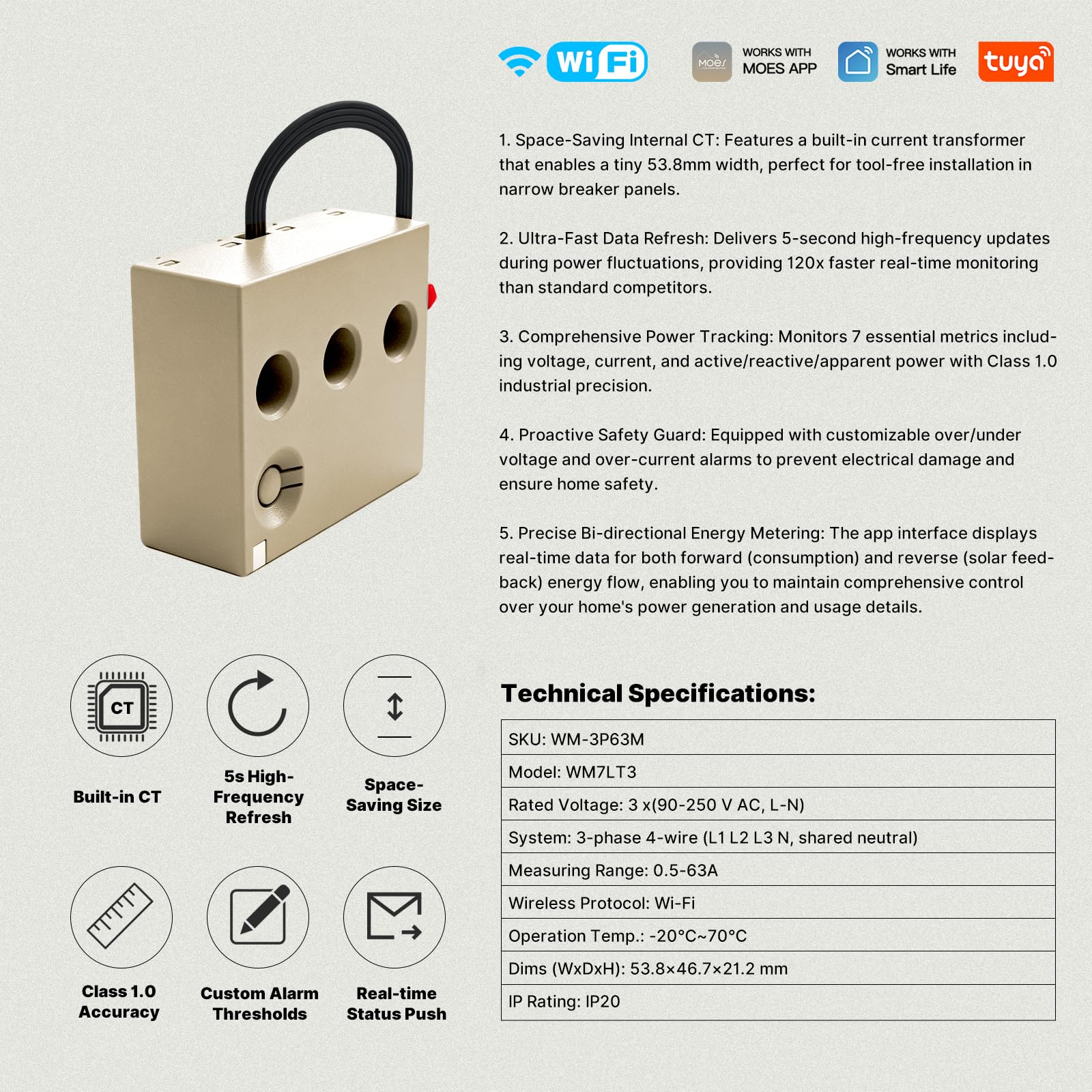 WiFi

MOES WORKS WITH MOES APP

WORKS WITH Smart Life

tuya

1. Space-Saving Internal CT: Features a built-in current transformer that enables a tiny 53.8mm width, perfect for tool-free installation in narrow breaker panels.

2. Ultra-Fast Data Refresh: Delivers 5-second high-frequency updates during power fluctuations, providing 120x faster real-time monitoring than standard competitors.

3. Comprehensive Power Tracking: Monitors 7 essential metrics including voltage, current, and active/reactive/apparent power with Class 1.0 industrial precision.

4. Proactive Safety Guard: Equipped with customizable over/under voltage and over-current alarms to prevent electrical damage and ensure home safety.

5. Precise Bi-directional Energy Metering: The app interface displays real-time data for both forward (consumption) and reverse (solar feedback) energy flow, enabling you to maintain comprehensive control over your home's power generation and usage details.

CT

Built-in CT

5s High-Frequency Refresh

Space-Saving Size

Class 1.0 Accuracy

Custom Alarm Thresholds

Real-time Status Push

Technical Specifications:

| SKU: WM-3P63M |
|---|
| Model: WM7LT3 |
| Rated Voltage: 3 x(90-250 V AC, L-N) |
| System: 3-phase 4-wire (L1 L2 L3 N, shared neutral) |
| Measuring Range: 0.5-63A |
| Wireless Protocol: Wi-Fi |
| Operation Temp.: -20°C~70°C |
| Dims (WxDxH): 53.8×46.7×21.2 mm |
| IP Rating: IP20 |